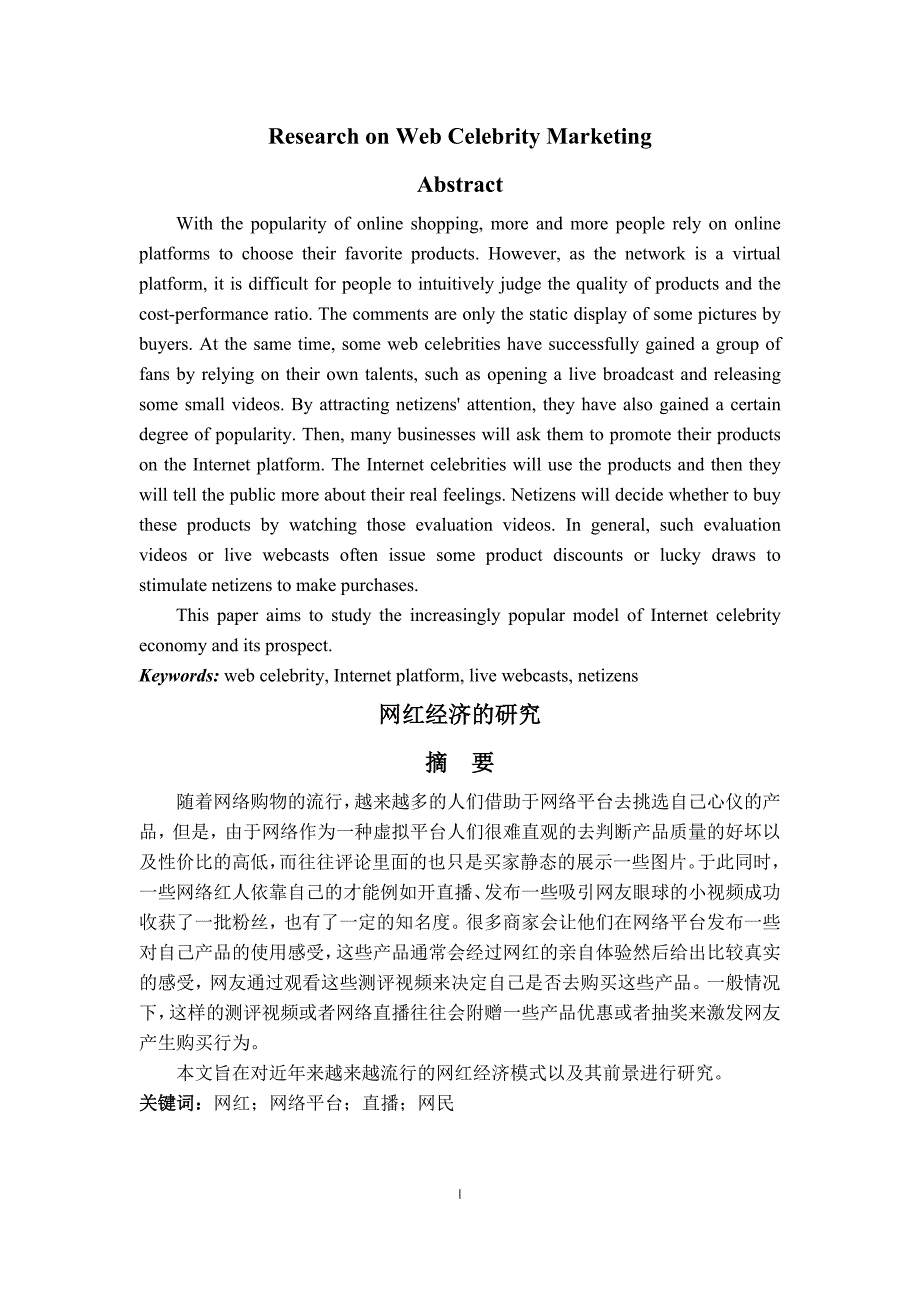 Research on Web Celebrity Marketing

Abstract

With the popularity of online shopping, more and more people rely on online platforms to choose their favorite products. However, as the network is a virtual platform, it is difficult for people to intuitively judge the quality of products and the cost-performance ratio. The comments are only the static display of some pictures by buyers. At the same time, some web celebrities have successfully gained a group of fans by relying on their own talents, such as opening a live broadcast and releasing some small videos. By attracting netizens' attention, they have also gained a certain degree of popularity. Then, many businesses will ask them to promote their products on the Internet platform. The Internet celebrities will use the products and then they will tell the public more about their real feelings. Netizens will decide whether to buy these products by watching those evaluation videos. In general, such evaluation videos or live webcasts often issue some product discounts or lucky draws to stimulate netizens to make purchases.

This paper aims to study the increasingly popular model of Internet celebrity economy and its prospect.

Keywords: web celebrity, Internet platform, live webcasts, netizens

网红经济的研究

摘 要

随着网络购物的流行，越来越多的人们借助于网络平台去挑选自己心仪的产品，但是，由于网络作为一种虚拟平台人们很难直观的去判断产品质量的好坏以及性价比的高低，而往往评论里面的也只是买家静态的展示一些图片。于此同时，一些网络红人依靠自己的才能例如开直播、发布一些吸引网友眼球的小视频成功收获了一批粉丝，也有了一定的知名度。很多商家会让他们在网络平台发布一些对自己产品的使用感受，这些产品通常会经过网红的亲自体验然后给出比较真实的感受，网友通过观看这些测评视频来决定自己是否去购买这些产品。一般情况下，这样的测评视频或者网络直播往往会附赠一些产品优惠或者抽奖来激发网友产生购买行为。

本文旨在对近年来越来越流行的网红经济模式以及其前景进行研究。

关键词：网红；网络平台；直播；网民

I